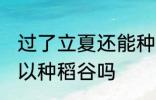 过了立夏还能种
以种稻谷吗